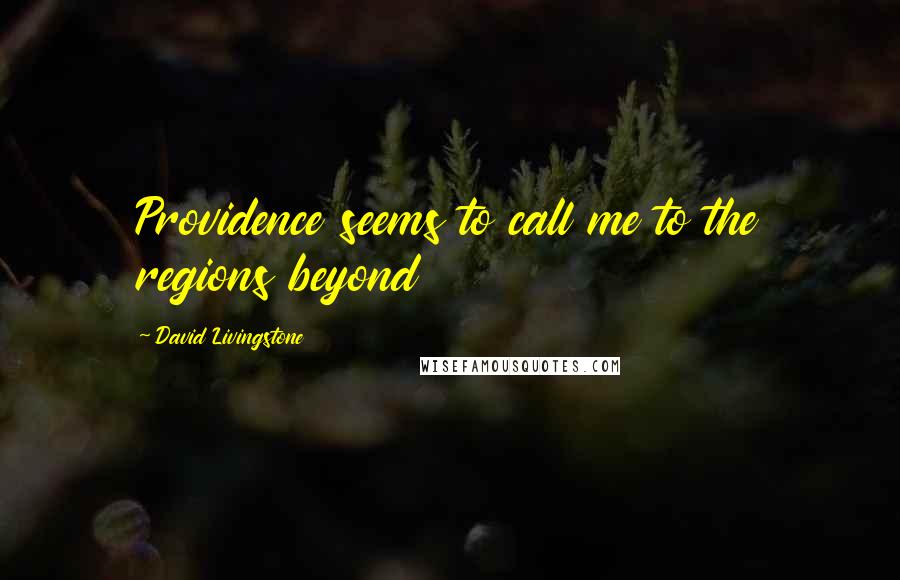 Providence seems to call me to the regions beyond

- David Livingstone

WISEFAMOUSQUOTES.COM